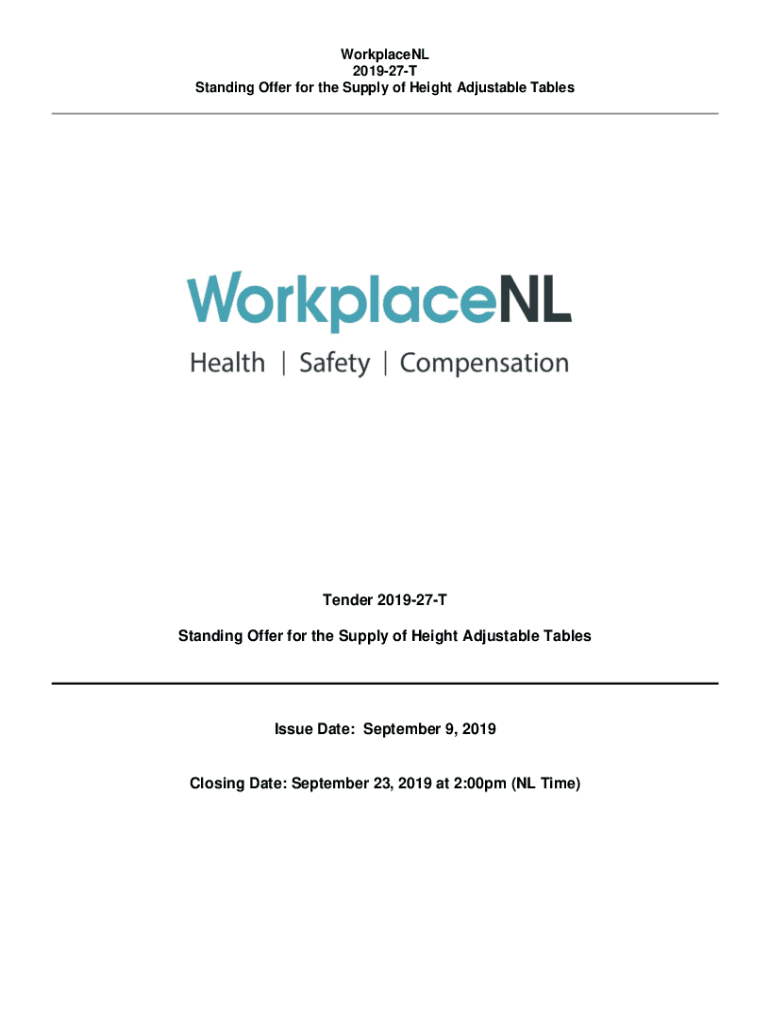 WorkplaceNL
2019-27-T
Standing Offer for the Supply of Height Adjustable Tables

WorkplaceNL
Health | Safety | Compensation

Tender 2019-27-T

Standing Offer for the Supply of Height Adjustable Tables

Issue Date: September 9, 2019

Closing Date: September 23, 2019 at 2:00pm (NL Time)